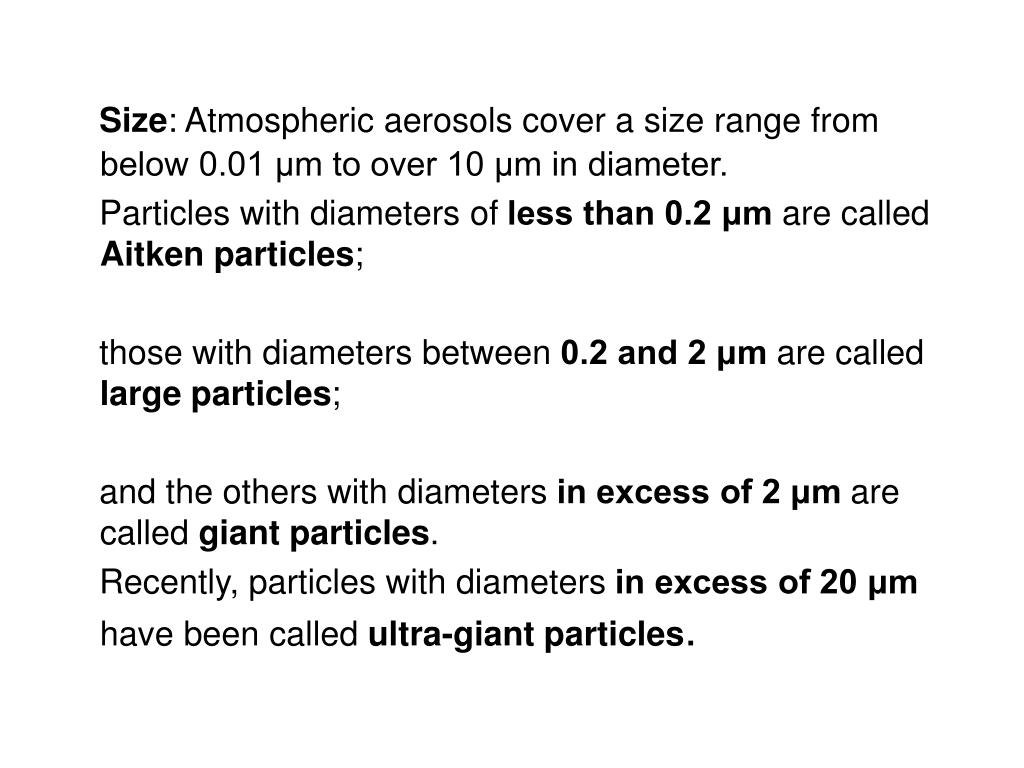 Size: Atmospheric aerosols cover a size range from below 0.01 μm to over 10 μm in diameter.

Particles with diameters of less than 0.2 μm are called Aitken particles;

those with diameters between 0.2 and 2 μm are called large particles;

and the others with diameters in excess of 2 μm are called giant particles.

Recently, particles with diameters in excess of 20 μm have been called ultra-giant particles.